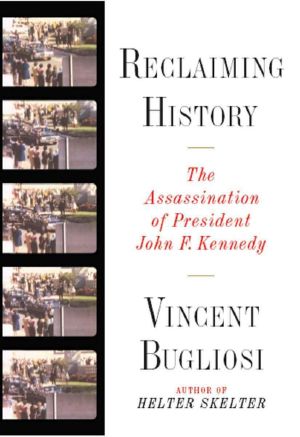 RECLAIMING HISTORY

The Assassination of President John F. Kennedy

VINCENT BUGLIOSI

AUTHOR OF
HELTER SKELTER